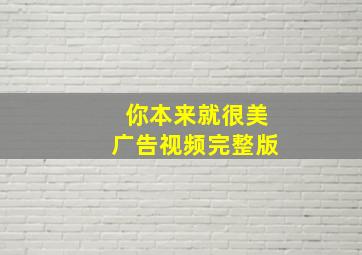 你本来就很美
广告视频完整版